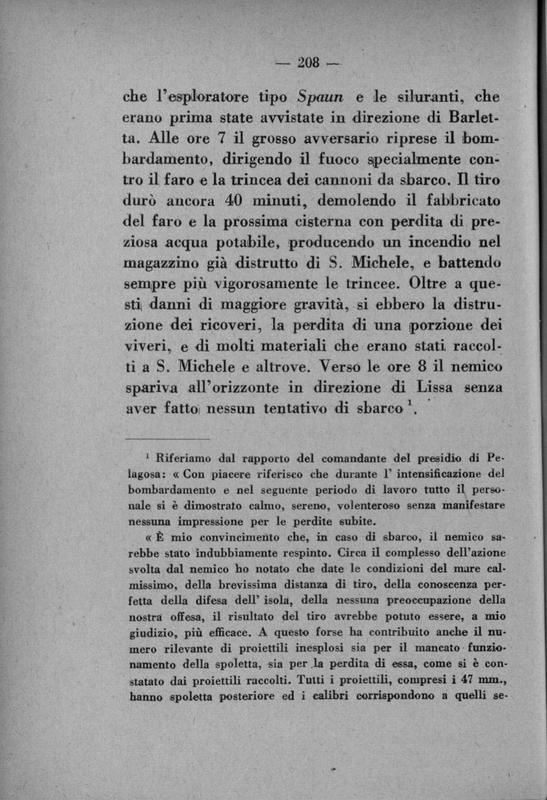 — 208 —

che l'esploratore tipo Spaun e le siluranti, che erano prima state avvistate in direzione di Barletta. Alle ore 7 il grosso avversario riprese il bombardamento, dirigendo il fuoco specialmente contro il faro e la trincea dei cannoni da sbarco. Il tiro durò ancora 40 minuti, demolendo il fabbricato del faro e la prossima cisterna con perdita di preziosa acqua potabile, producendo un incendio nel magazzino già distrutto di S. Michele, e battendo sempre più vigorosamente le trincee. Oltre a questi danni di maggiore gravità, si ebbero la distruzione dei ricoveri, la perdita di una porzione dei viveri, e di molti materiali che erano stati raccolti a S. Michele e altrove. Verso le ore 8 il nemico spariva all'orizzonte in direzione di Lissa senza aver fatto nessun tentativo di sbarco $^1$.

$^1$ Riferiamo dal rapporto del comandante del presidio di Pelagosa: « Con piacere riferisco che durante l' intensificazione del bombardamento e nel seguente periodo di lavoro tutto il personale si è dimostrato calmo, sereno, volenteroso senza manifestare nessuna impressione per le perdite subite.

« È mio convincimento che, in caso di sbarco, il nemico sarebbe stato indubbiamente respinto. Circa il complesso dell'azione svolta dal nemico ho notato che date le condizioni del mare calmissimo, della brevissima distanza di tiro, della conoscenza perfetta della difesa dell' isola, della nessuna preoccupazione della nostra offesa, il risultato del tiro avrebbe potuto essere, a mio giudizio, più efficace. A questo forse ha contribuito anche il numero rilevante di proiettili inesplosi sia per il mancato funzionamento della spoletta, sia per la perdita di essa, come si è constatato dai proiettili raccolti. Tutti i proiettili, compresi i 47 mm., hanno spoletta posteriore ed i calibri corrispondono a quelli se-